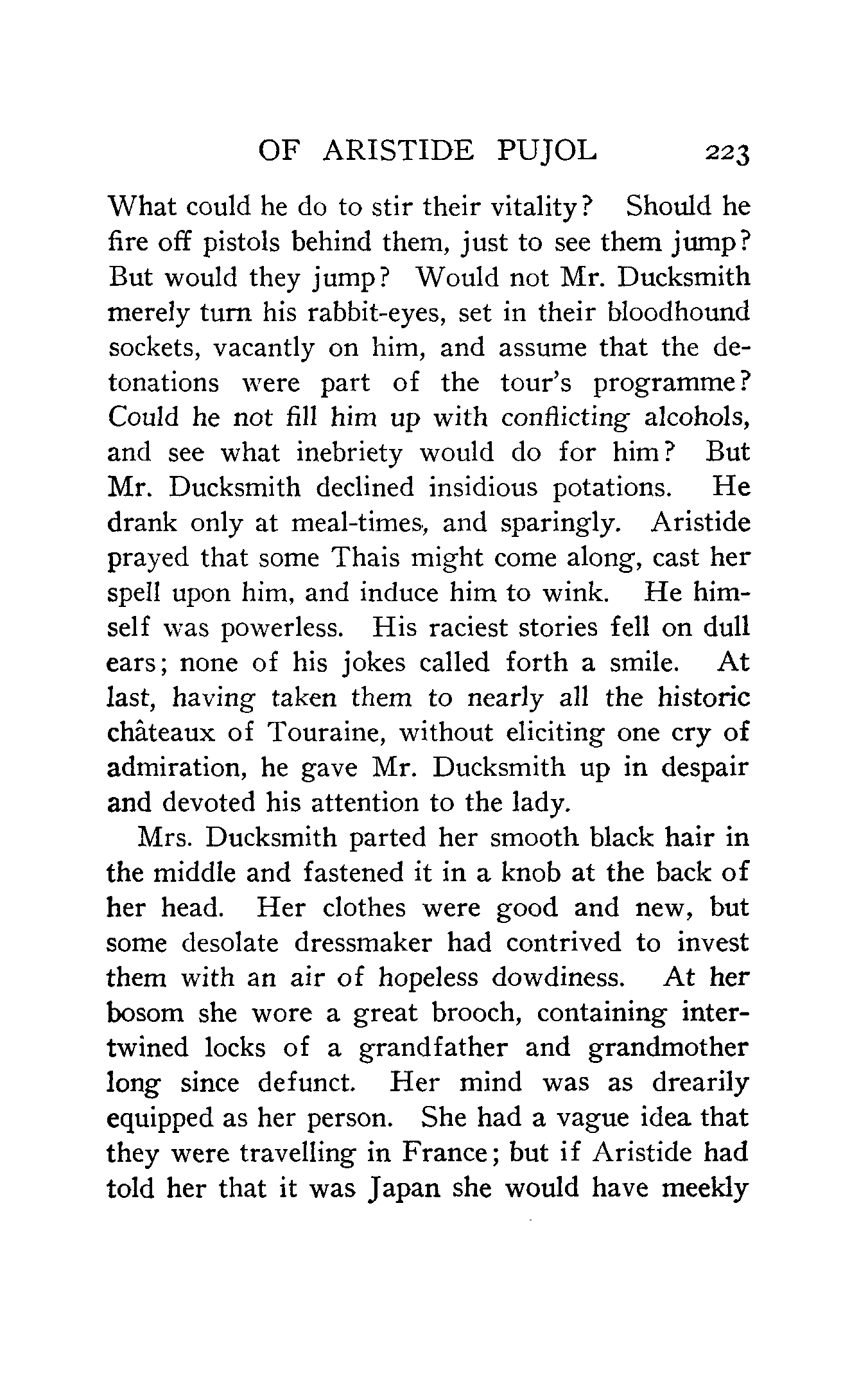 OF ARISTIDE PUJOL 223

What could he do to stir their vitality? Should he fire off pistols behind them, just to see them jump? But would they jump? Would not Mr. Ducksmith merely turn his rabbit-eyes, set in their bloodhound sockets, vacantly on him, and assume that the detonations were part of the tour's programme? Could he not fill him up with conflicting alcohols, and see what inebriety would do for him? But Mr. Ducksmith declined insidious potations. He drank only at meal-times, and sparingly. Aristide prayed that some Thais might come along, cast her spell upon him, and induce him to wink. He himself was powerless. His raciest stories fell on dull ears; none of his jokes called forth a smile. At last, having taken them to nearly all the historic châteaux of Touraine, without eliciting one cry of admiration, he gave Mr. Ducksmith up in despair and devoted his attention to the lady.

Mrs. Ducksmith parted her smooth black hair in the middle and fastened it in a knob at the back of her head. Her clothes were good and new, but some desolate dressmaker had contrived to invest them with an air of hopeless dowdiness. At her bosom she wore a great brooch, containing intertwined locks of a grandfather and grandmother long since defunct. Her mind was as drearily equipped as her person. She had a vague idea that they were travelling in France; but if Aristide had told her that it was Japan she would have meekly